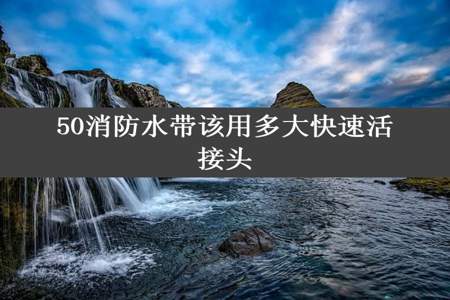 50消防水带该用多大快速活接头